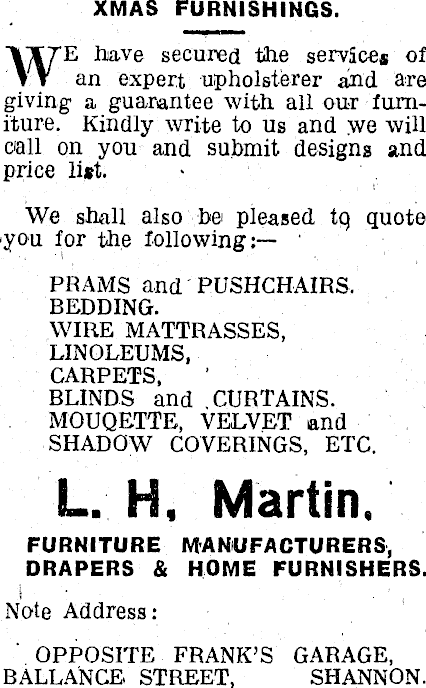 XMAS FURNISHINGS.

WE have secured the services of an expert upholsterer and are giving a guarantee with all our furniture. Kindly write to us and we will call on you and submit designs and price list.

We shall also be pleased to quote you for the following:—

PRAMS and PUSHCHAIRS.
BEDDING.
WIRE MATTRASSES,
LINOLEUMS,
CARPETS,
BLINDS and CURTAINS.
MOUQETTE, VELVET and SHADOW COVERINGS, ETC.

L. H, Martin.

FURNITURE MANUFACTURERS, DRAPERS & HOME FURNISHERS.

Note Address:

OPPOSITE FRANK'S GARAGE, BALLANCE STREET, SHANNON.